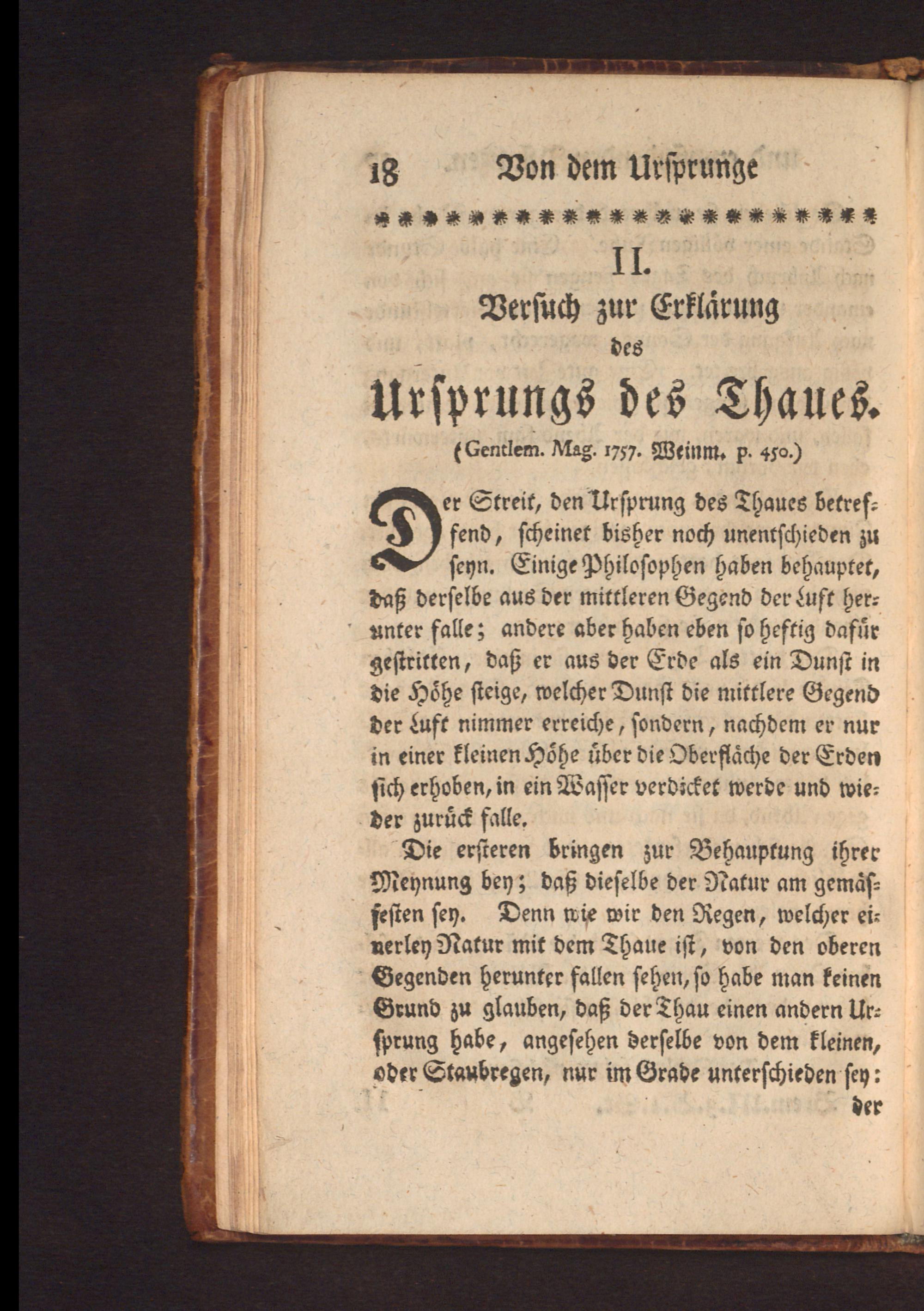 18 Von dem Ursprunge

II.

Versuch zur Erklärung des Ursprungs des Thaues.

(Gentlem. Mag. 1757. Weinm. p. 450.)

Der Streit, den Ursprung des Thaues betreffend, scheinet bisher noch unentschieden zu seyn. Einige Philosophen haben behauptet, daß derselbe aus der mittleren Gegend der Luft herunter falle; andere aber haben eben so heftig dafür gestritten, daß er aus der Erde als ein Dunst in die Höhe steige, welcher Dunst die mittlere Gegend der Luft nimmer erreiche, sondern, nachdem er nur in einer kleinen Höhe über die Oberfläche der Erden sich erhoben, in ein Wasser verdicket werde und wieder zurück falle.

Die ersteren bringen zur Behauptung ihrer Meynung bey; daß dieselbe der Natur am gemässesten sey. Denn wie wir den Regen, welcher einerley Natur mit dem Thaue ist, von den oberen Gegenden herunter fallen sehen, so habe man keinen Grund zu glauben, daß der Thau einen andern Ursprung habe, angesehen derselbe von dem kleinen, oder Staubregen, nur im Grade unterschieden sey:

der